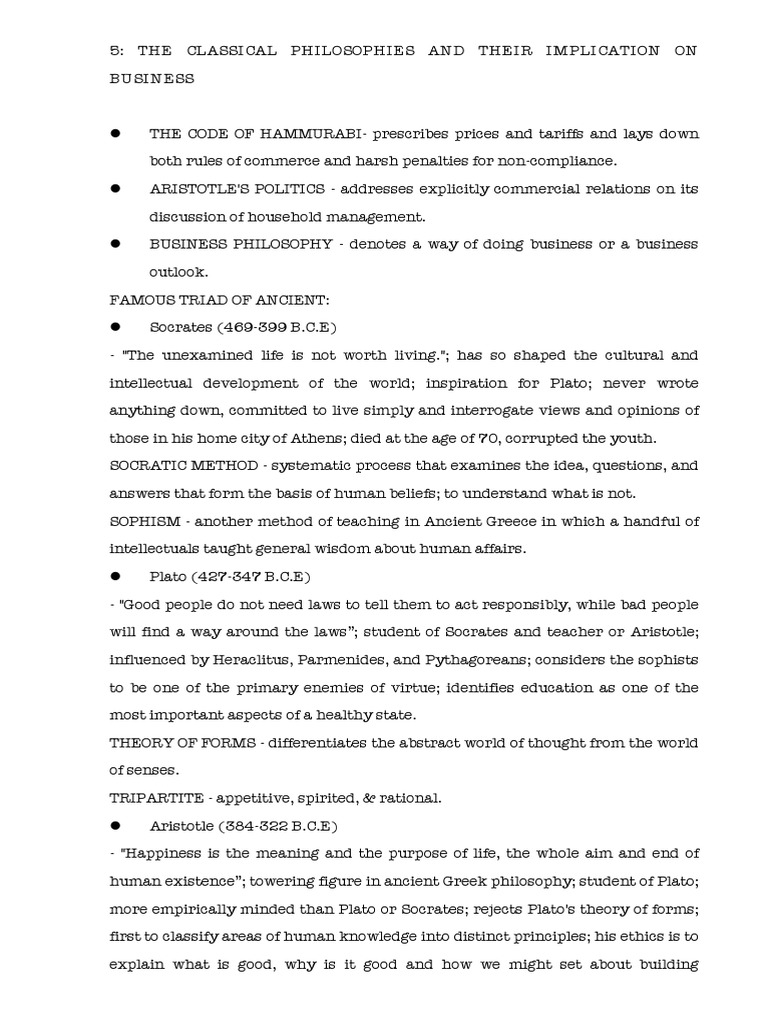 5: THE CLASSICAL PHILOSOPHIES AND THEIR IMPLICATION ON BUSINESS

• THE CODE OF HAMMURABI- prescribes prices and tariffs and lays down both rules of commerce and harsh penalties for non-compliance.

• ARISTOTLE'S POLITICS - addresses explicitly commercial relations on its discussion of household management.

• BUSINESS PHILOSOPHY - denotes a way of doing business or a business outlook.

FAMOUS TRIAD OF ANCIENT:

• Socrates (469-399 B.C.E)

- "The unexamined life is not worth living."; has so shaped the cultural and intellectual development of the world; inspiration for Plato; never wrote anything down, committed to live simply and interrogate views and opinions of those in his home city of Athens; died at the age of 70, corrupted the youth.

SOCRATIC METHOD - systematic process that examines the idea, questions, and answers that form the basis of human beliefs; to understand what is not.

SOPHISM - another method of teaching in Ancient Greece in which a handful of intellectuals taught general wisdom about human affairs.

• Plato (427-347 B.C.E)

- "Good people do not need laws to tell them to act responsibly, while bad people will find a way around the laws"; student of Socrates and teacher or Aristotle; influenced by Heraclitus, Parmenides, and Pythagoreans; considers the sophists to be one of the primary enemies of virtue; identifies education as one of the most important aspects of a healthy state.

THEORY OF FORMS - differentiates the abstract world of thought from the world of senses.

TRIPARTITE - appetitive, spirited, & rational.

• Aristotle (384-322 B.C.E)

- "Happiness is the meaning and the purpose of life, the whole aim and end of human existence"; towering figure in ancient Greek philosophy; student of Plato; more empirically minded than Plato or Socrates; rejects Plato's theory of forms; first to classify areas of human knowledge into distinct principles; his ethics is to explain what is good, why is it good and how we might set about building